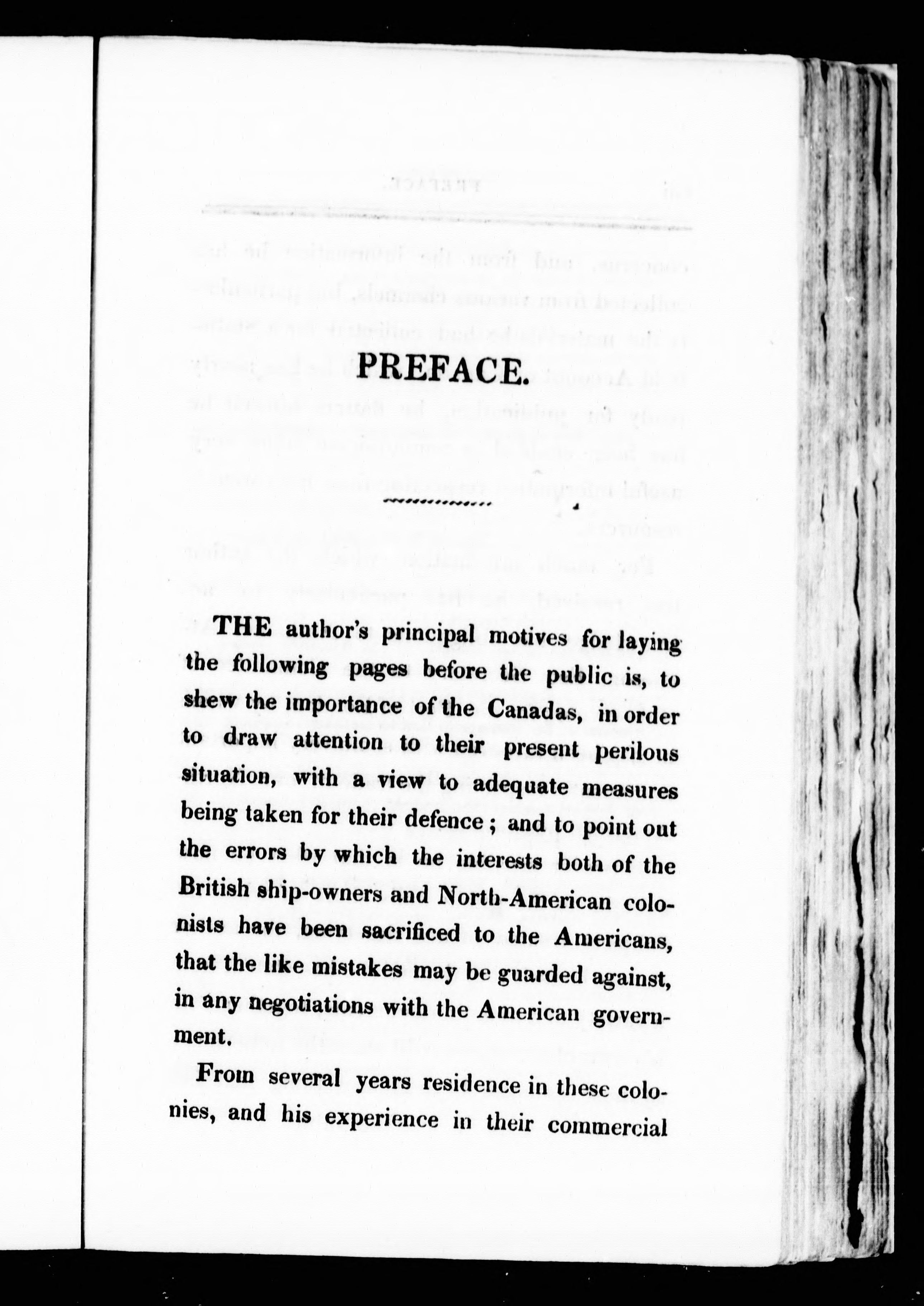 PREFACE.

THE author's principal motives for laying the following pages before the public is, to shew the importance of the Canadas, in order to draw attention to their present perilous situation, with a view to adequate measures being taken for their defence; and to point out the errors by which the interests both of the British ship-owners and North-American colonists have been sacrificed to the Americans, that the like mistakes may be guarded against, in any negotiations with the American government.

From several years residence in these colonies, and his experience in their commercial